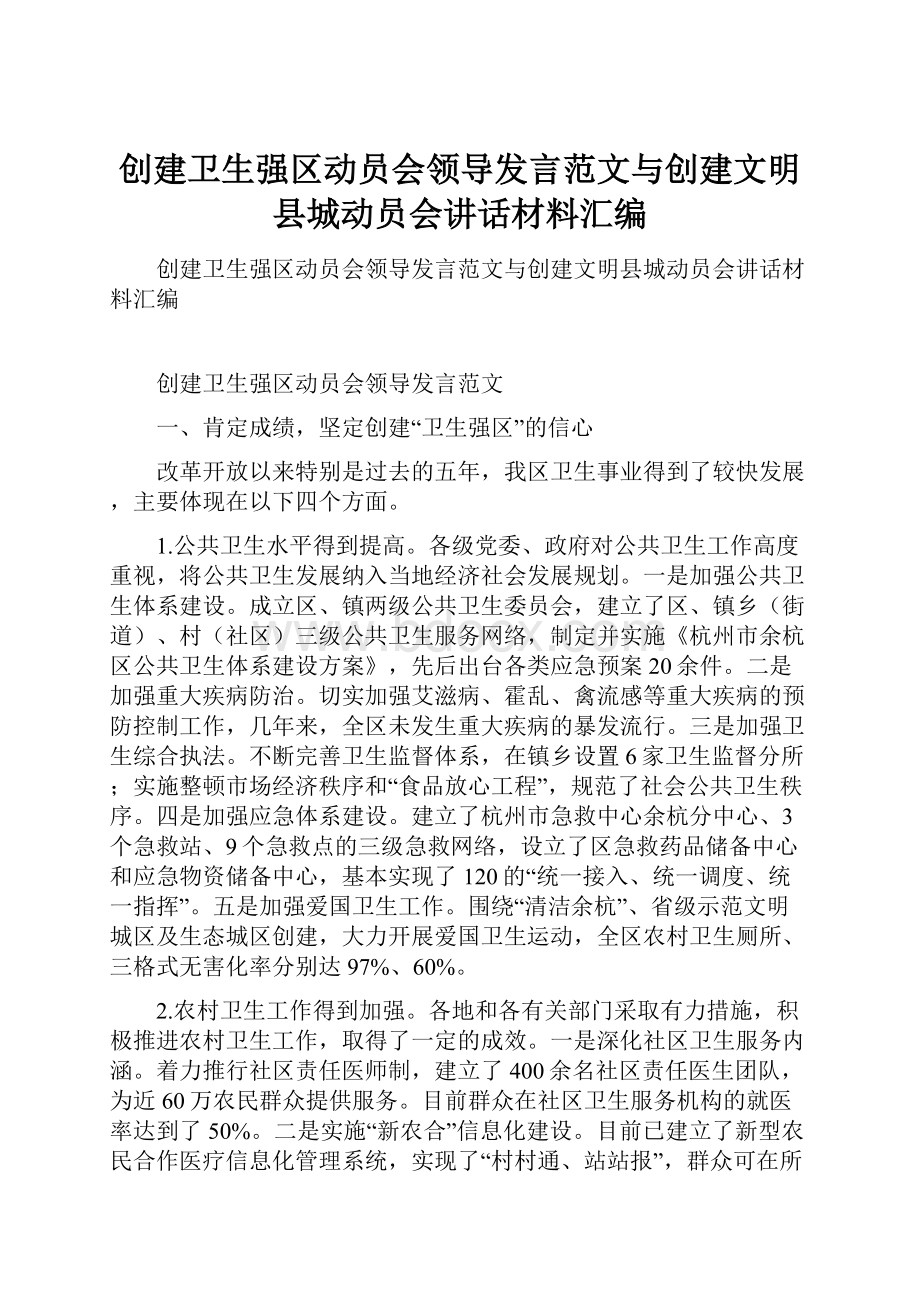 创建卫生强区动员会领导发言范文与创建文明县城动员会讲话材料汇编

创建卫生强区动员会领导发言范文与创建文明县城动员会讲话材料汇编

创建卫生强区动员会领导发言范文

一、肯定成绩，坚定创建“卫生强区”的信心

改革开放以来特别是过去的五年，我区卫生事业得到了较快发展，主要体现在以下四个方面。

1.公共卫生水平得到提高。各级党委、政府对公共卫生工作高度重视，将公共卫生发展纳入当地经济社会发展规划。一是加强公共卫生体系建设。成立区、镇两级公共卫生委员会，建立了区、镇乡（街道）、村（社区）三级公共卫生服务网络，制定并实施《杭州市余杭区公共卫生体系建设方案》，先后出台各类应急预案20余件。二是加强重大疾病防治。切实加强艾滋病、霍乱、禽流感等重大疾病的预防控制工作，几年来，全区未发生重大疾病的暴发流行。三是加强卫生综合执法。不断完善卫生监督体系，在镇乡设置6家卫生监督分所；实施整顿市场经济秩序和“食品放心工程”，规范了社会公共卫生秩序。四是加强应急体系建设。建立了杭州市急救中心余杭分中心、3个急救站、9个急救点的三级急救网络，设立了区急救药品储备中心和应急物资储备中心，基本实现了120的“统一接入、统一调度、统一指挥”。五是加强爱国卫生工作。围绕“清洁余杭”、省级示范文明城区及生态城区创建，大力开展爱国卫生运动，全区农村卫生厕所、三格式无害化率分别达97%、60%。

2.农村卫生工作得到加强。各地和各有关部门采取有力措施，积极推进农村卫生工作，取得了一定的成效。一是深化社区卫生服务内涵。着力推行社区责任医师制，建立了400余名社区责任医生团队，为近60万农民群众提供服务。目前群众在社区卫生服务机构的就医率达到了50%。二是实施“新农合”信息化建设。目前已建立了新型农民合作医疗信息化管理系统，实现了“村村通、站站报”，群众可在所